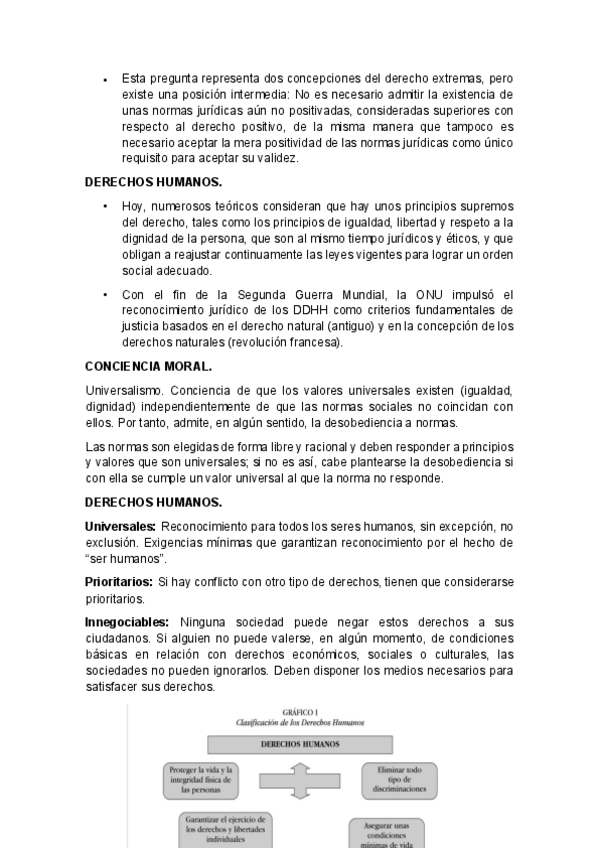 • Esta pregunta representa dos concepciones del derecho extremas, pero existe una posición intermedia: No es necesario admitir la existencia de unas normas jurídicas aún no positivadas, consideradas superiores con respecto al derecho positivo, de la misma manera que tampoco es necesario aceptar la mera positividad de las normas jurídicas como único requisito para aceptar su validez.

DERECHOS HUMANOS.

• Hoy, numerosos teóricos consideran que hay unos principios supremos del derecho, tales como los principios de igualdad, libertad y respeto a la dignidad de la persona, que son al mismo tiempo jurídicos y éticos, y que obligan a reajustar continuamente las leyes vigentes para lograr un orden social adecuado.

• Con el fin de la Segunda Guerra Mundial, la ONU impulsó el reconocimiento jurídico de los DDHH como criterios fundamentales de justicia basados en el derecho natural (antiguo) y en la concepción de los derechos naturales (revolución francesa).

CONCIENCIA MORAL.

Universalismo. Conciencia de que los valores universales existen (igualdad, dignidad) independientemente de que las normas sociales no coincidan con ellos. Por tanto, admite, en algún sentido, la desobediencia a normas.

Las normas son elegidas de forma libre y racional y deben responder a principios y valores que son universales; si no es así, cabe plantearse la desobediencia si con ella se cumple un valor universal al que la norma no responde.

DERECHOS HUMANOS.

Universales: Reconocimiento para todos los seres humanos, sin excepción, no exclusión. Exigencias mínimas que garantizan reconocimiento por el hecho de "ser humanos".

Prioritarios: Si hay conflicto con otro tipo de derechos, tienen que considerarse prioritarios.

Innegociables: Ninguna sociedad puede negar estos derechos a sus ciudadanos. Si alguien no puede valerse, en algún momento, de condiciones básicas en relación con derechos económicos, sociales o culturales, las sociedades no pueden ignorarlos. Deben disponer los medios necesarios para satisfacer sus derechos.

GRÁFICO I
Clasificación de los Derechos Humanos

DERECHOS HUMANOS

Proteger la vida y la integridad física de las personas

Eliminar todo tipo de discriminaciones

Garantizar el ejercicio de los derechos y libertades individuales

Asegurar unas condiciones mínimas de vida